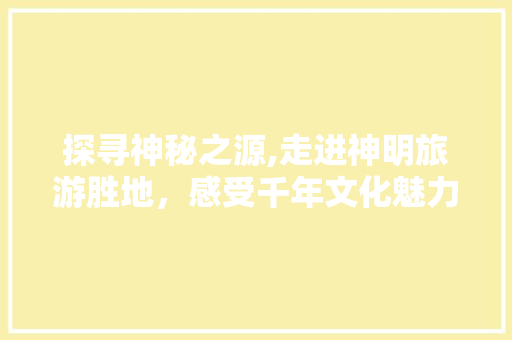 探寻神秘之源,走进神明旅游胜地，感受千年文化魅力